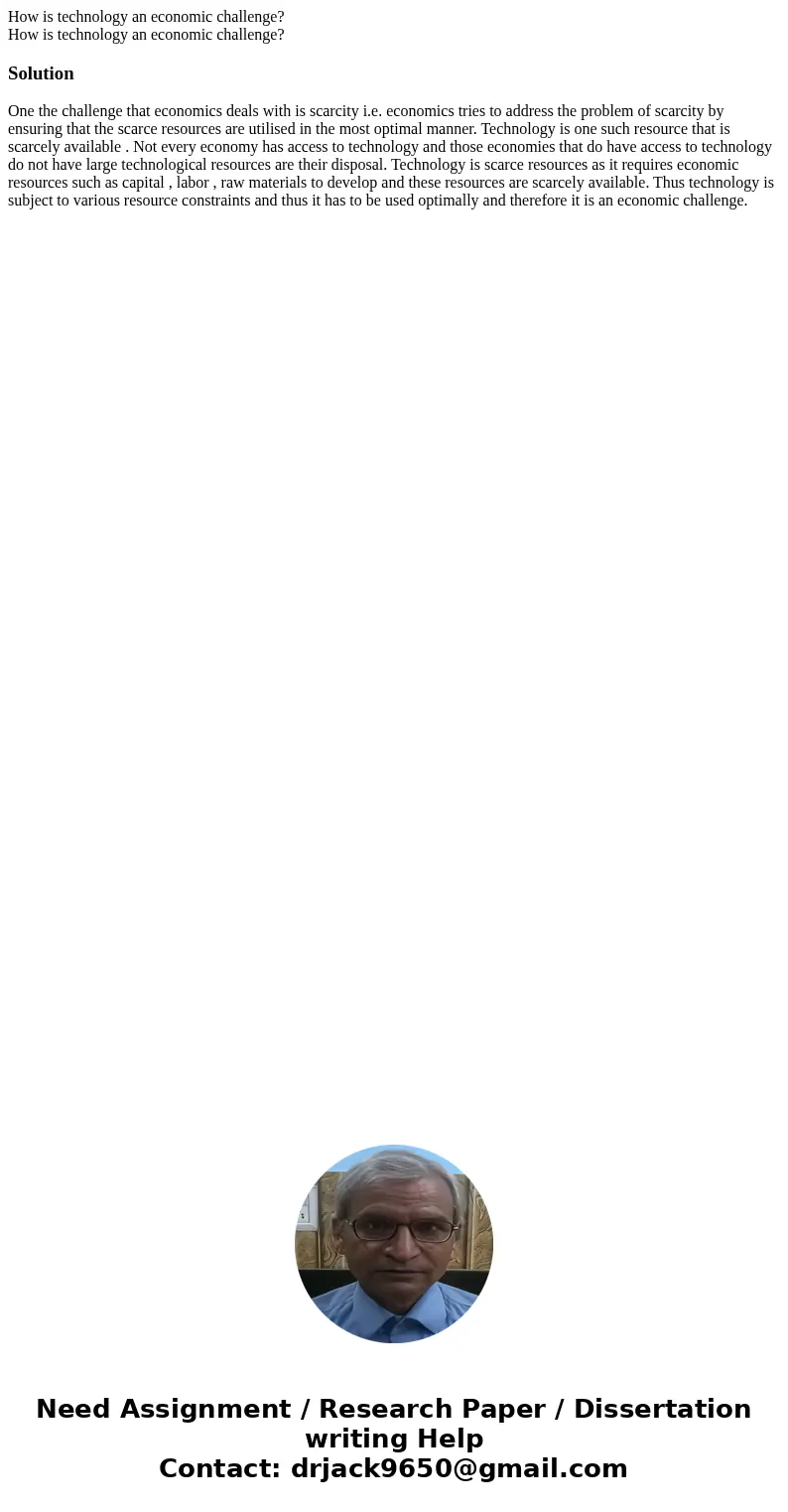 How is technology an economic challenge?
How is technology an economic challenge?

Solution

One the challenge that economics deals with is scarcity i.e. economics tries to address the problem of scarcity by ensuring that the scarce resources are utilised in the most optimal manner. Technology is one such resource that is scarcely available . Not every economy has access to technology and those economies that do have access to technology do not have large technological resources are their disposal. Technology is scarce resources as it requires economic resources such as capital , labor , raw materials to develop and these resources are scarcely available. Thus technology is subject to various resource constraints and thus it has to be used optimally and therefore it is an economic challenge.

Need Assignment / Research Paper / Dissertation writing Help
Contact: drjack9650@gmail.com